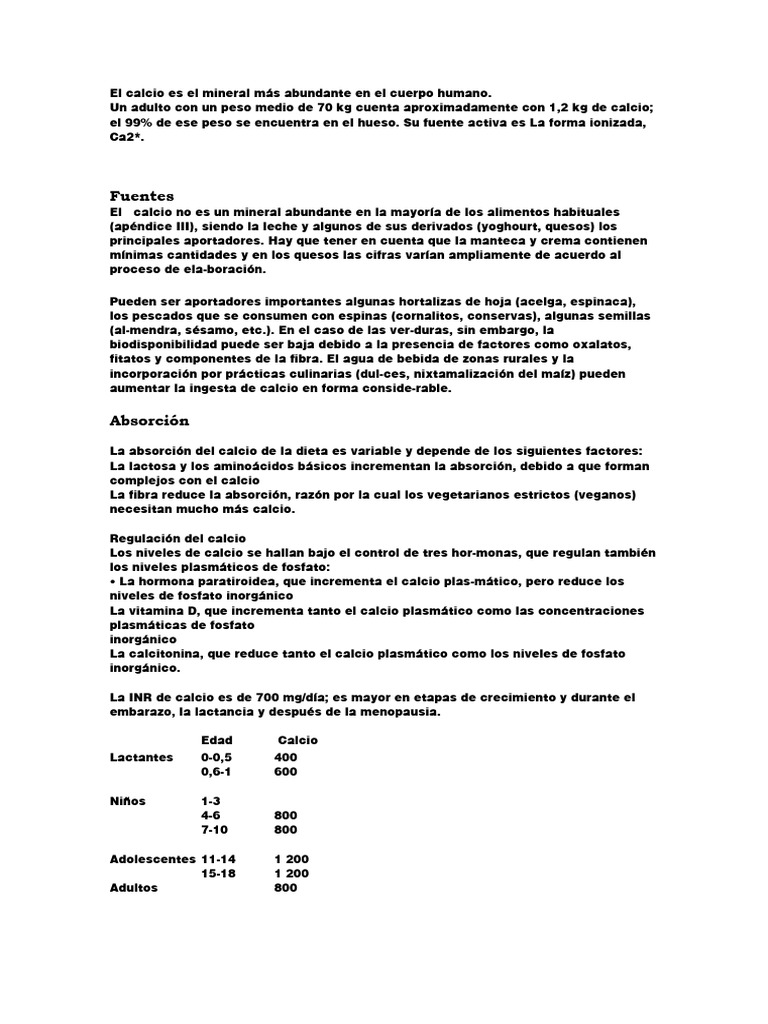 El calcio es el mineral más abundante en el cuerpo humano.
Un adulto con un peso medio de 70 kg cuenta aproximadamente con 1,2 kg de calcio; el 99% de ese peso se encuentra en el hueso. Su fuente activa es La forma ionizada, Ca2*.

Fuentes
El calcio no es un mineral abundante en la mayoría de los alimentos habituales (apéndice III), siendo la leche y algunos de sus derivados (yoghourt, quesos) los principales aportadores. Hay que tener en cuenta que la manteca y crema contienen mínimas cantidades y en los quesos las cifras varían ampliamente de acuerdo al proceso de ela-boración.

Pueden ser aportadores importantes algunas hortalizas de hoja (acelga, espinaca), los pescados que se consumen con espinas (cornalitos, conservas), algunas semillas (al-mendra, sésamo, etc.). En el caso de las ver-duras, sin embargo, la biodisponibilidad puede ser baja debido a la presencia de factores como oxalatos, fitatos y componentes de la fibra. El agua de bebida de zonas rurales y la incorporación por prácticas culinarias (dul-ces, nixtamalización del maíz) pueden aumentar la ingesta de calcio en forma conside-rable.

Absorción

La absorción del calcio de la dieta es variable y depende de los siguientes factores:
La lactosa y los aminoácidos básicos incrementan la absorción, debido a que forman complejos con el calcio
La fibra reduce la absorción, razón por la cual los vegetarianos estrictos (veganos) necesitan mucho más calcio.

Regulación del calcio
Los niveles de calcio se hallan bajo el control de tres hor-monas, que regulan también los niveles plasmáticos de fosfato:
• La hormona paratiroidea, que incrementa el calcio plas-mático, pero reduce los niveles de fosfato inorgánico
La vitamina D, que incrementa tanto el calcio plasmático como las concentraciones plasmáticas de fosfato
inorgánico
La calcitonina, que reduce tanto el calcio plasmático como los niveles de fosfato inorgánico.

La INR de calcio es de 700 mg/día; es mayor en etapas de crecimiento y durante el embarazo, la lactancia y después de la menopausia.

| | Edad | Calcio |
|---|---|---|
| Lactantes | 0-0,5 | 400 |
| | 0,6-1 | 600 |
| Niños | 1-3 | |
| | 4-6 | 800 |
| | 7-10 | 800 |
| Adolescentes | 11-14 | 1 200 |
| | 15-18 | 1 200 |
| Adultos | | 800 |